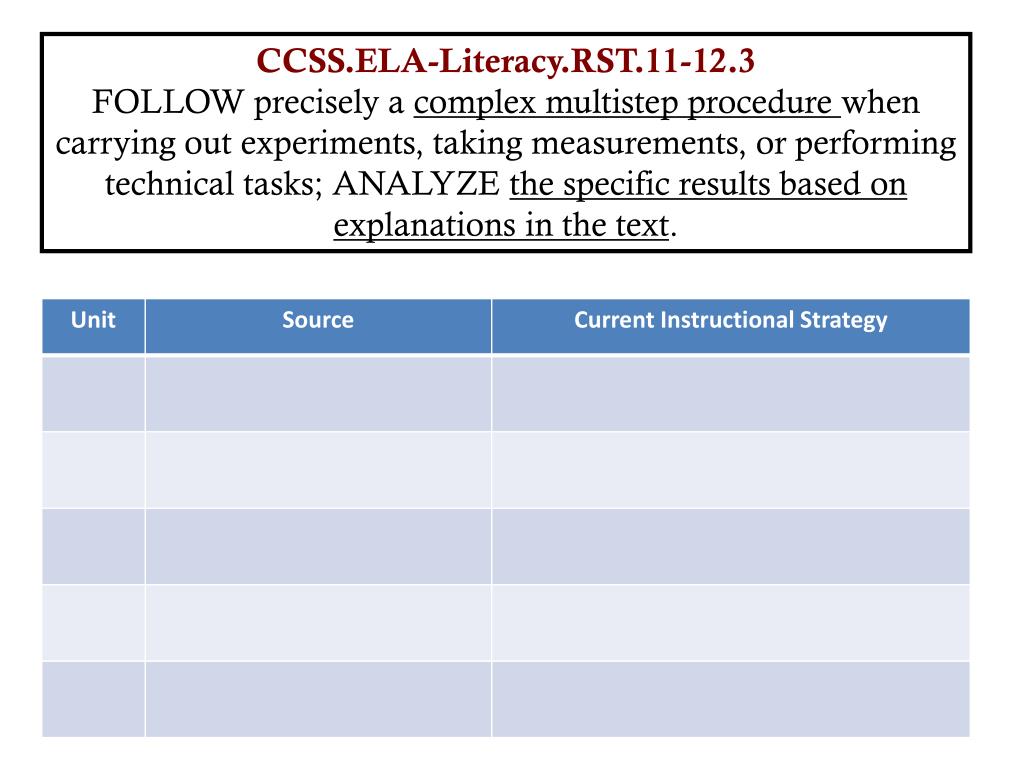 CCSS.ELA-Literacy.RST.11-12.3
FOLLOW precisely a complex multistep procedure when carrying out experiments, taking measurements, or performing technical tasks; ANALYZE the specific results based on explanations in the text.

| Unit | Source | Current Instructional Strategy |
|---|---|---|
| | | |
| | | |
| | | |
| | | |
| | | |